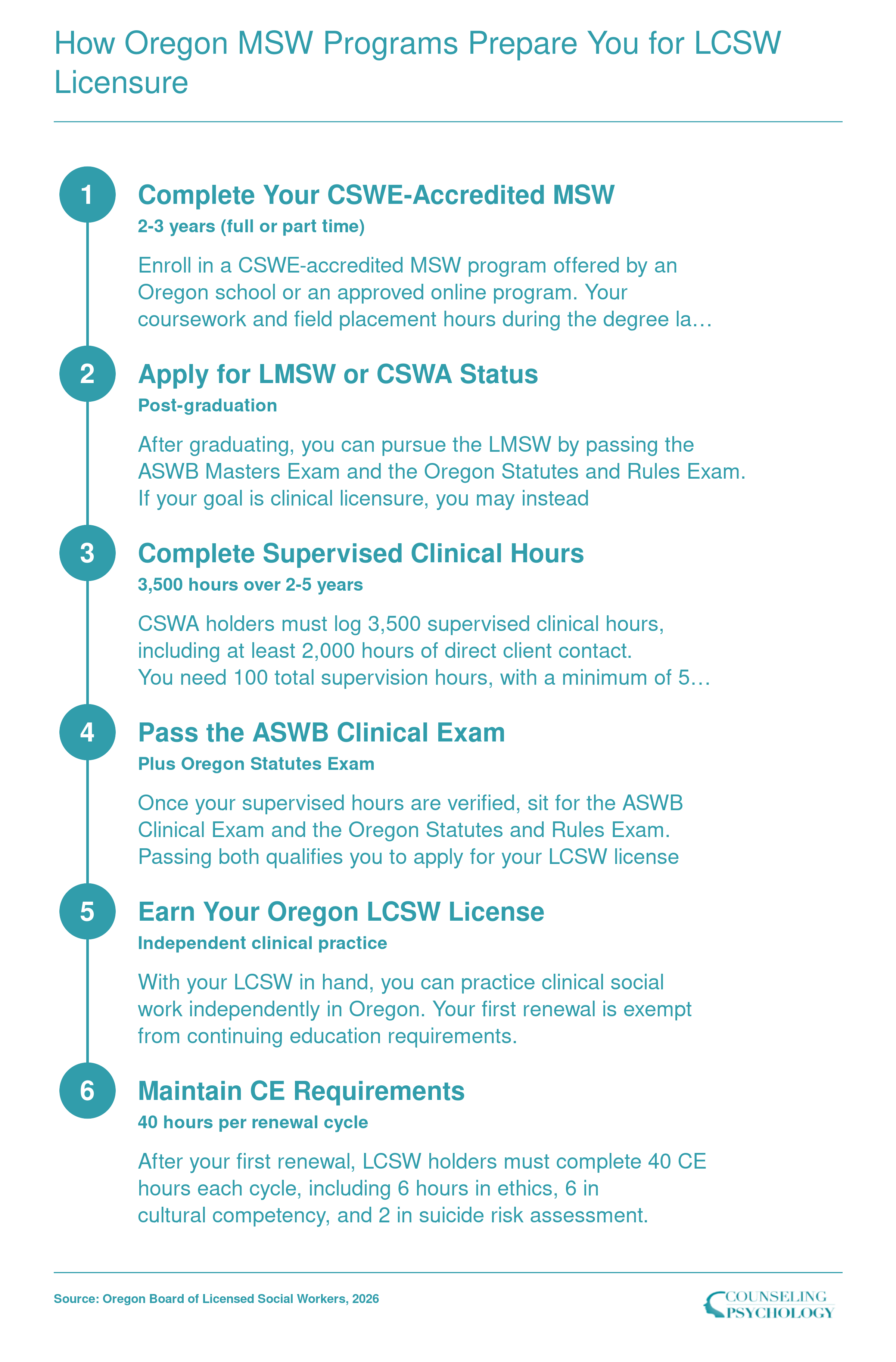 How Oregon MSW Programs Prepare You for LCSW Licensure

1

Complete Your CSWE-Accredited MSW

2-3 years (full or part time)

Enroll in a CSWE-accredited MSW program offered by an Oregon school or an approved online program. Your coursework and field placement hours during the degree la…

2

Apply for LMSW or CSWA Status

Post-graduation

After graduating, you can pursue the LMSW by passing the ASWB Masters Exam and the Oregon Statutes and Rules Exam. If your goal is clinical licensure, you may instead

3

Complete Supervised Clinical Hours

3,500 hours over 2-5 years

CSWA holders must log 3,500 supervised clinical hours, including at least 2,000 hours of direct client contact. You need 100 total supervision hours, with a minimum of 5…

4

Pass the ASWB Clinical Exam

Plus Oregon Statutes Exam

Once your supervised hours are verified, sit for the ASWB Clinical Exam and the Oregon Statutes and Rules Exam. Passing both qualifies you to apply for your LCSW license

5

Earn Your Oregon LCSW License

Independent clinical practice

With your LCSW in hand, you can practice clinical social work independently in Oregon. Your first renewal is exempt from continuing education requirements.

6

Maintain CE Requirements

40 hours per renewal cycle

After your first renewal, LCSW holders must complete 40 CE hours each cycle, including 6 hours in ethics, 6 in cultural competency, and 2 in suicide risk assessment.

Source: Oregon Board of Licensed Social Workers, 2026

COUNSELING PSYCHOLOGY